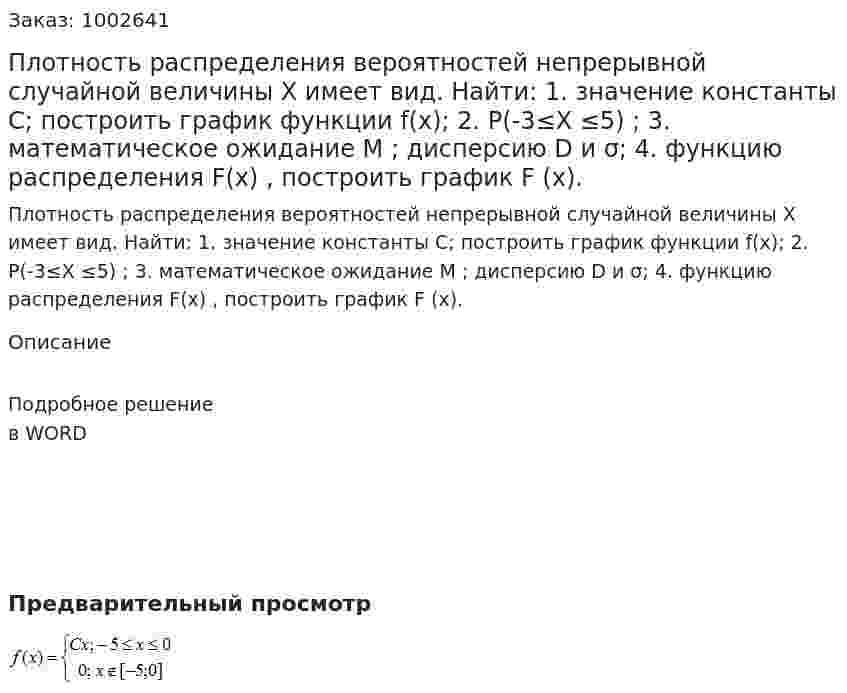 Заказ: 1002641

Плотность распределения вероятностей непрерывной случайной величины X имеет вид. Найти: 1. значение константы C; построить график функции f(x); 2. P(-3≤X ≤5) ; 3. математическое ожидание M ; дисперсию D и σ; 4. функцию распределения F(x) , построить график F (x).

Плотность распределения вероятностей непрерывной случайной величины X имеет вид. Найти: 1. значение константы C; построить график функции f(x); 2. P(-3≤X ≤5) ; 3. математическое ожидание M ; дисперсию D и σ; 4. функцию распределения F(x) , построить график F (x).

Описание

Подробное решение
в WORD

Предварительный просмотр

$f(x)=\begin{cases} Cx; -5 \le x \le 0 \\ 0; x \notin [-5;0] \end{cases}$